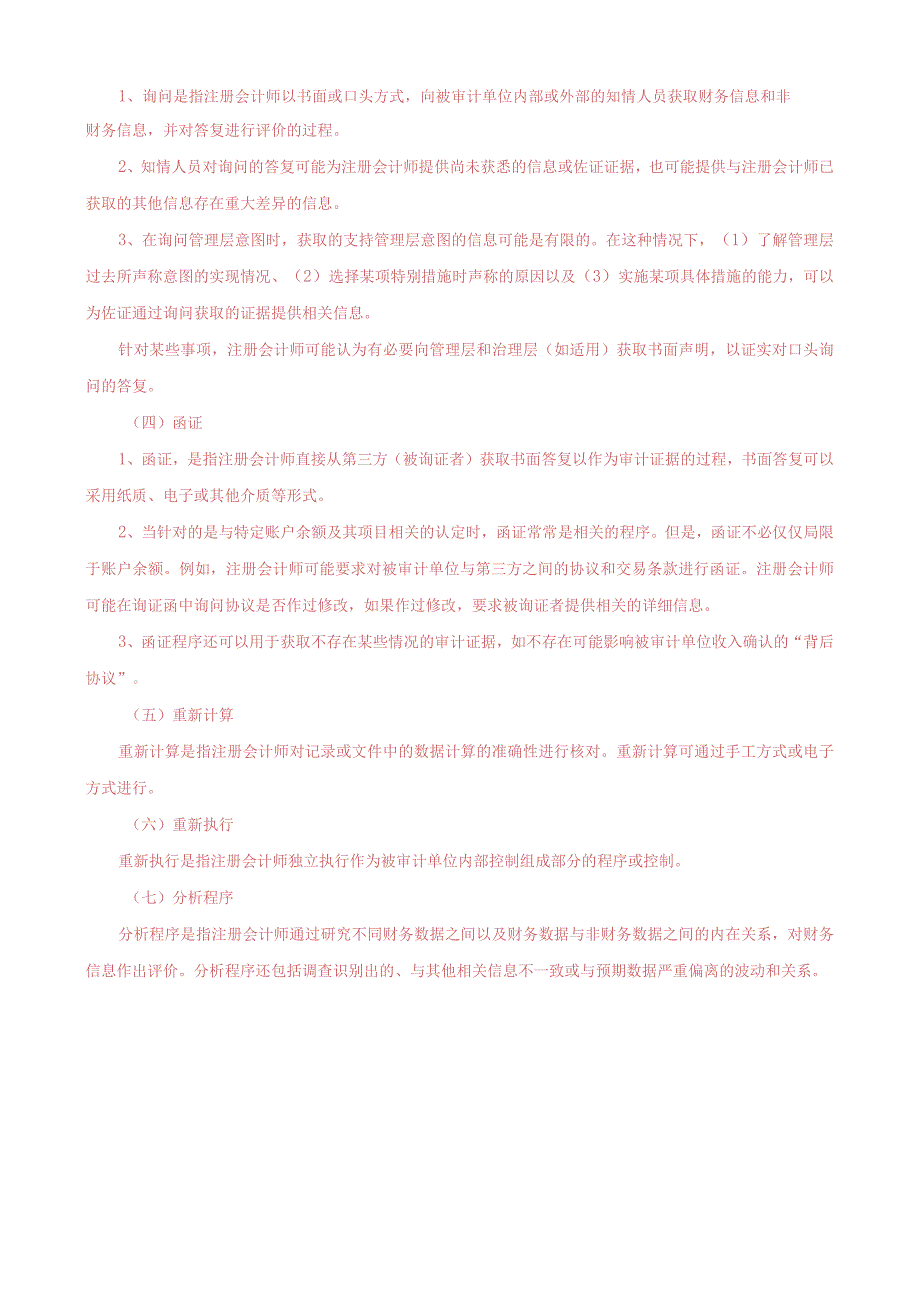 1、询问是指注册会计师以书面或口头方式，向被审计单位内部或外部的知情人员获取财务信息和非财务信息，并对答复进行评价的过程。

2、知情人员对询问的答复可能为注册会计师提供尚未获悉的信息或佐证证据，也可能提供与注册会计师已获取的其他信息存在重大差异的信息。

3、在询问管理层意图时，获取的支持管理层意图的信息可能是有限的。在这种情况下，（1）了解管理层过去所声称意图的实现情况、（2）选择某项特别措施时声称的原因以及（3）实施某项具体措施的能力，可以为佐证通过询问获取的证据提供相关信息。

针对某些事项，注册会计师可能认为有必要向管理层和治理层（如适用）获取书面声明，以证实对口头询问的答复。

（四）函证

1、函证，是指注册会计师直接从第三方（被询证者）获取书面答复以作为审计证据的过程，书面答复可以采用纸质、电子或其他介质等形式。

2、当针对的是与特定账户余额及其项目相关的认定时，函证常常是相关的程序。但是，函证不必仅仅局限于账户余额。例如，注册会计师可能要求对被审计单位与第三方之间的协议和交易条款进行函证。注册会计师可能在询证函中询问协议是否作过修改，如果作过修改，要求被询证者提供相关的详细信息。

3、函证程序还可以用于获取不存在某些情况的审计证据，如不存在可能影响被审计单位收入确认的“背后协议”。

（五）重新计算

重新计算是指注册会计师对记录或文件中的数据计算的准确性进行核对。重新计算可通过手工方式或电子方式进行。

（六）重新执行

重新执行是指注册会计师独立执行作为被审计单位内部控制组成部分的程序或控制。

（七）分析程序

分析程序是指注册会计师通过研究不同财务数据之间以及财务数据与非财务数据之间的内在关系，对财务信息作出评价。分析程序还包括调查识别出的、与其他相关信息不一致或与预期数据严重偏离的波动和关系。